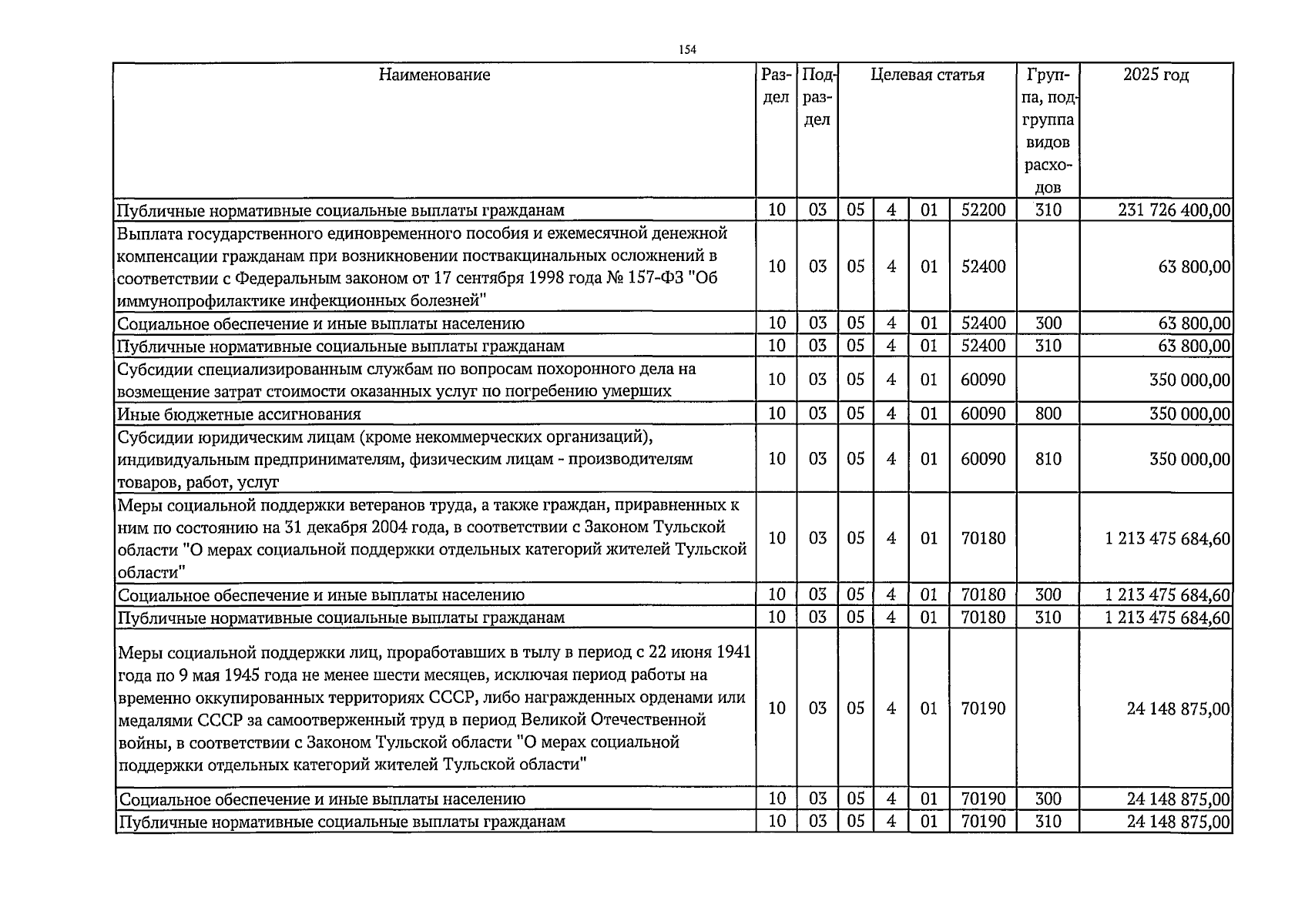 154

| Наименование | Раздел | Подраздел | Целевая статья | | | | Группа, подгруппа видов расходов | 2025 год |
|---|---|---|---|---|---|---|---|---|
| Публичные нормативные социальные выплаты гражданам | 10 | 03 | 05 | 4 | 01 | 52200 | 310 | 231 726 400,00 |
| Выплата государственного единовременного пособия и ежемесячной денежной компенсации гражданам при возникновении поствакцинальных осложнений в соответствии с Федеральным законом от 17 сентября 1998 года № 157-ФЗ "Об иммунопрофилактике инфекционных болезней" | 10 | 03 | 05 | 4 | 01 | 52400 | | 63 800,00 |
| Социальное обеспечение и иные выплаты населению | 10 | 03 | 05 | 4 | 01 | 52400 | 300 | 63 800,00 |
| Публичные нормативные социальные выплаты гражданам | 10 | 03 | 05 | 4 | 01 | 52400 | 310 | 63 800,00 |
| Субсидии специализированным службам по вопросам похоронного дела на возмещение затрат стоимости оказанных услуг по погребению умерших | 10 | 03 | 05 | 4 | 01 | 60090 | | 350 000,00 |
| Иные бюджетные ассигнования | 10 | 03 | 05 | 4 | 01 | 60090 | 800 | 350 000,00 |
| Субсидии юридическим лицам (кроме некоммерческих организаций), индивидуальным предпринимателям, физическим лицам - производителям товаров, работ, услуг | 10 | 03 | 05 | 4 | 01 | 60090 | 810 | 350 000,00 |
| Меры социальной поддержки ветеранов труда, а также граждан, приравненных к ним по состоянию на 31 декабря 2004 года, в соответствии с Законом Тульской области "О мерах социальной поддержки отдельных категорий жителей Тульской области" | 10 | 03 | 05 | 4 | 01 | 70180 | | 1 213 475 684,60 |
| Социальное обеспечение и иные выплаты населению | 10 | 03 | 05 | 4 | 01 | 70180 | 300 | 1 213 475 684,60 |
| Публичные нормативные социальные выплаты гражданам | 10 | 03 | 05 | 4 | 01 | 70180 | 310 | 1 213 475 684,60 |
| Меры социальной поддержки лиц, проработавших в тылу в период с 22 июня 1941 года по 9 мая 1945 года не менее шести месяцев, исключая период работы на временно оккупированных территориях СССР, либо награжденных орденами или медалями СССР за самоотверженный труд в период Великой Отечественной войны, в соответствии с Законом Тульской области "О мерах социальной поддержки отдельных категорий жителей Тульской области" | 10 | 03 | 05 | 4 | 01 | 70190 | | 24 148 875,00 |
| Социальное обеспечение и иные выплаты населению | 10 | 03 | 05 | 4 | 01 | 70190 | 300 | 24 148 875,00 |
| Публичные нормативные социальные выплаты гражданам | 10 | 03 | 05 | 4 | 01 | 70190 | 310 | 24 148 875,00 |